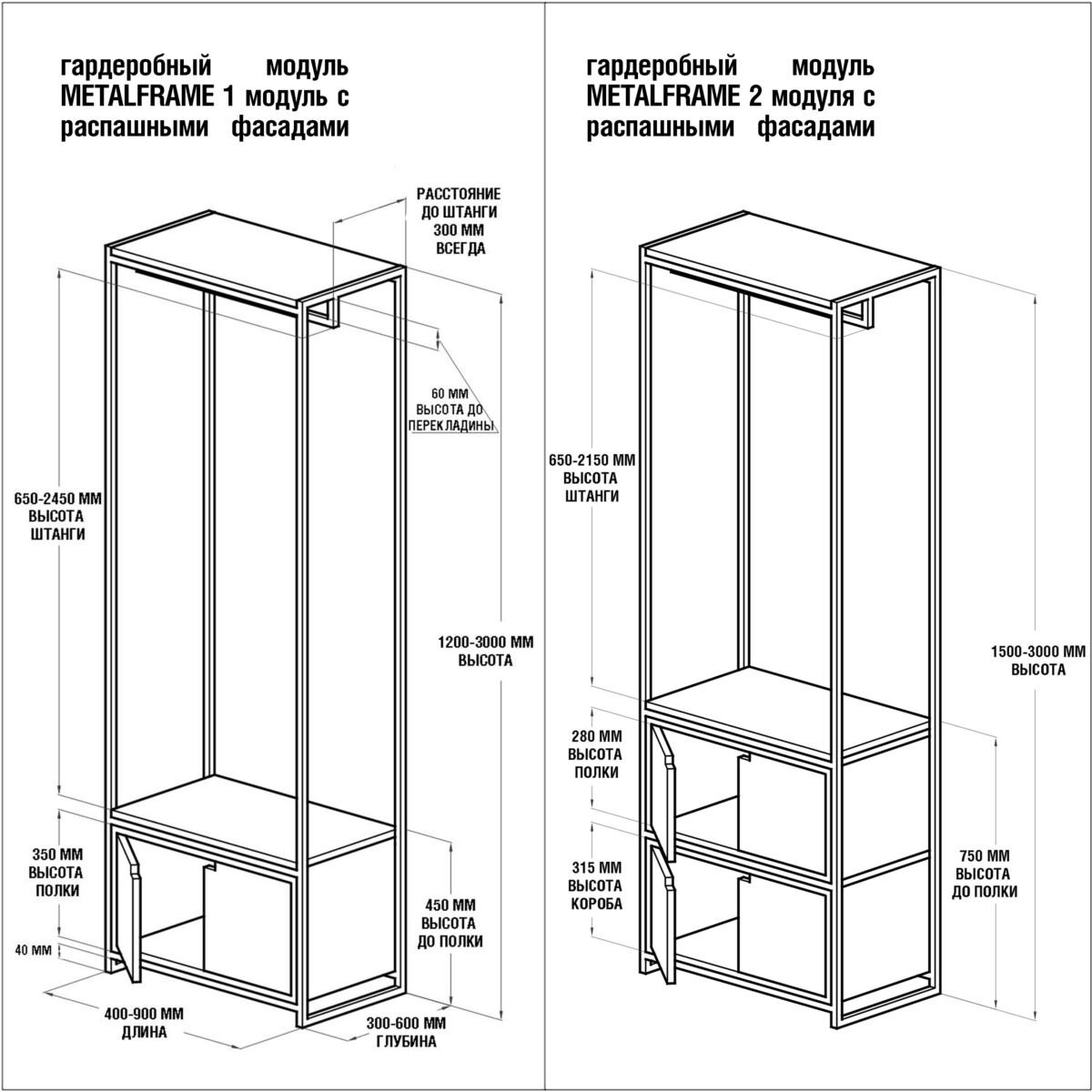 гардеробный модуль METALFRAME 1 модуль с распашными фасадами

РАССТОЯНИЕ ДО ШТАНГИ 300 ММ ВСЕГДА

60 ММ ВЫСОТА ДО ПЕРЕКЛАДИНЫ

650-2450 ММ ВЫСОТА ШТАНГИ

1200-3000 ММ ВЫСОТА

350 ММ ВЫСОТА ПОЛКИ

450 ММ ВЫСОТА ДО ПОЛКИ

40 ММ

400-900 ММ ДЛИНА

300-600 ММ ГЛУБИНА

гардеробный модуль METALFRAME 2 модуля с распашными фасадами

650-2150 ММ ВЫСОТА ШТАНГИ

1500-3000 ММ ВЫСОТА

280 ММ ВЫСОТА ПОЛКИ

315 ММ ВЫСОТА КОРОБА

750 ММ ВЫСОТА ДО ПОЛКИ